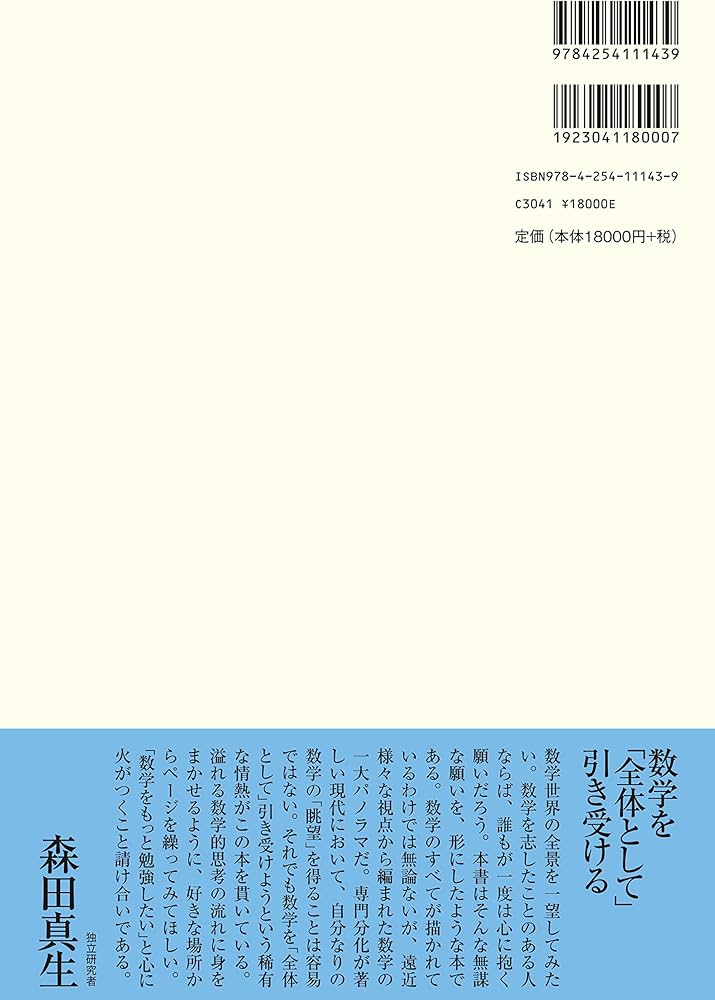 9784254111439

1923041180007

ISBN978-4-254-11143-9

C3041 ¥18000E

定価（本体18000円+税）

数学を「全体として」引き受ける

数学世界の全景を一望してみたい。数学を志したことのある人ならば、誰もが一度は心に抱く願いだろう。本書はそんな無謀な願いを、形にしたような本である。数学のすべてが描かれているわけでは無論ないが、遠近様々な視点から編まれた数学の一大パノラマだ。専門分化が著しい現代において、自分なりの数学の「眺望」を得ることは容易ではない。それでも数学を「全体として」引き受けようという稀有な情熱がこの本を貫いている。溢れる数学的思考の流れに身をまかせるように、好きな場所からページを繰ってみてほしい。「数学をもっと勉強したい」と心に火がつくこと請け合いである。

独立研究者
森田真生